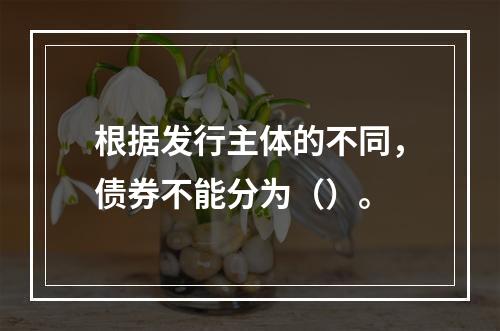 根据发行主体的不同，债券不能分为（）。